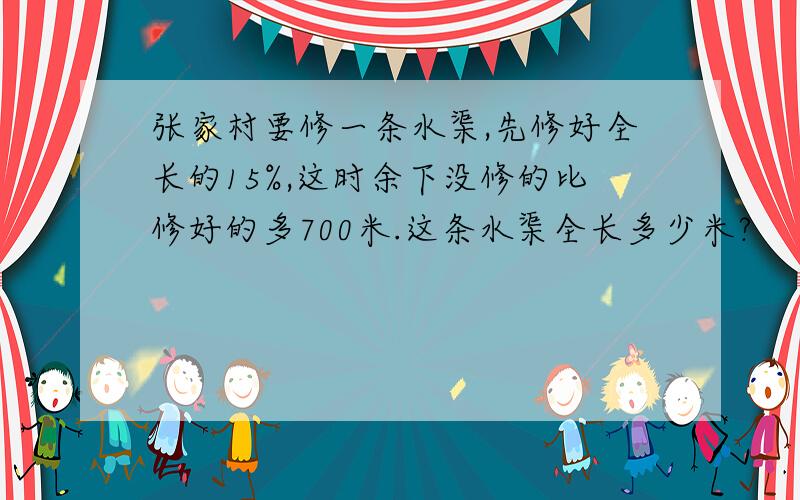 张家村要修一条水渠,先修好全长的15%,这时余下没修的比修好的多700米.这条水渠全长多少米?